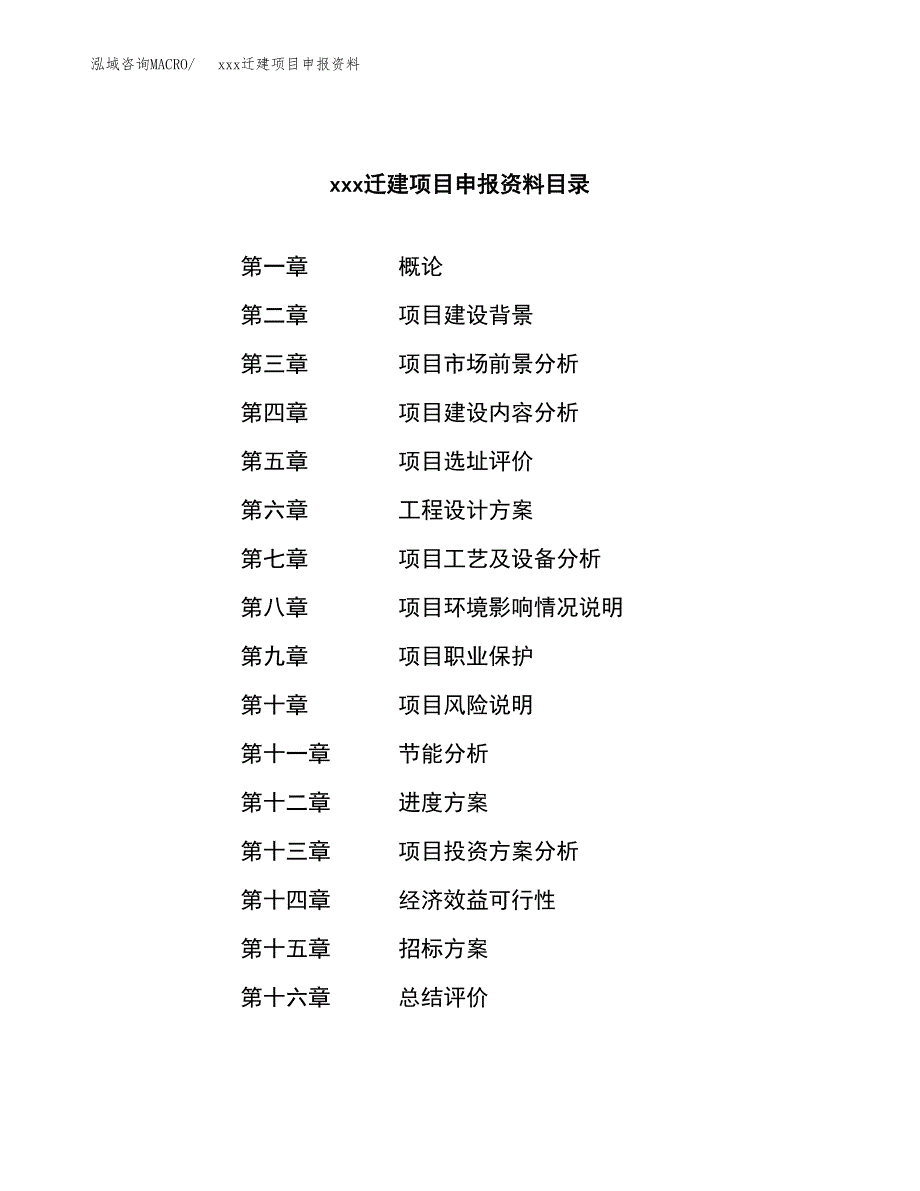 泓域咨询MACRO/　　xxx迁建项目申报资料

xxx迁建项目申报资料目录

第一章　　概论
第二章　　项目建设背景
第三章　　项目市场前景分析
第四章　　项目建设内容分析
第五章　　项目选址评价
第六章　　工程设计方案
第七章　　项目工艺及设备分析
第八章　　项目环境影响情况说明
第九章　　项目职业保护
第十章　　项目风险说明
第十一章　　节能分析
第十二章　　进度方案
第十三章　　项目投资方案分析
第十四章　　经济效益可行性
第十五章　　招标方案
第十六章　　总结评价